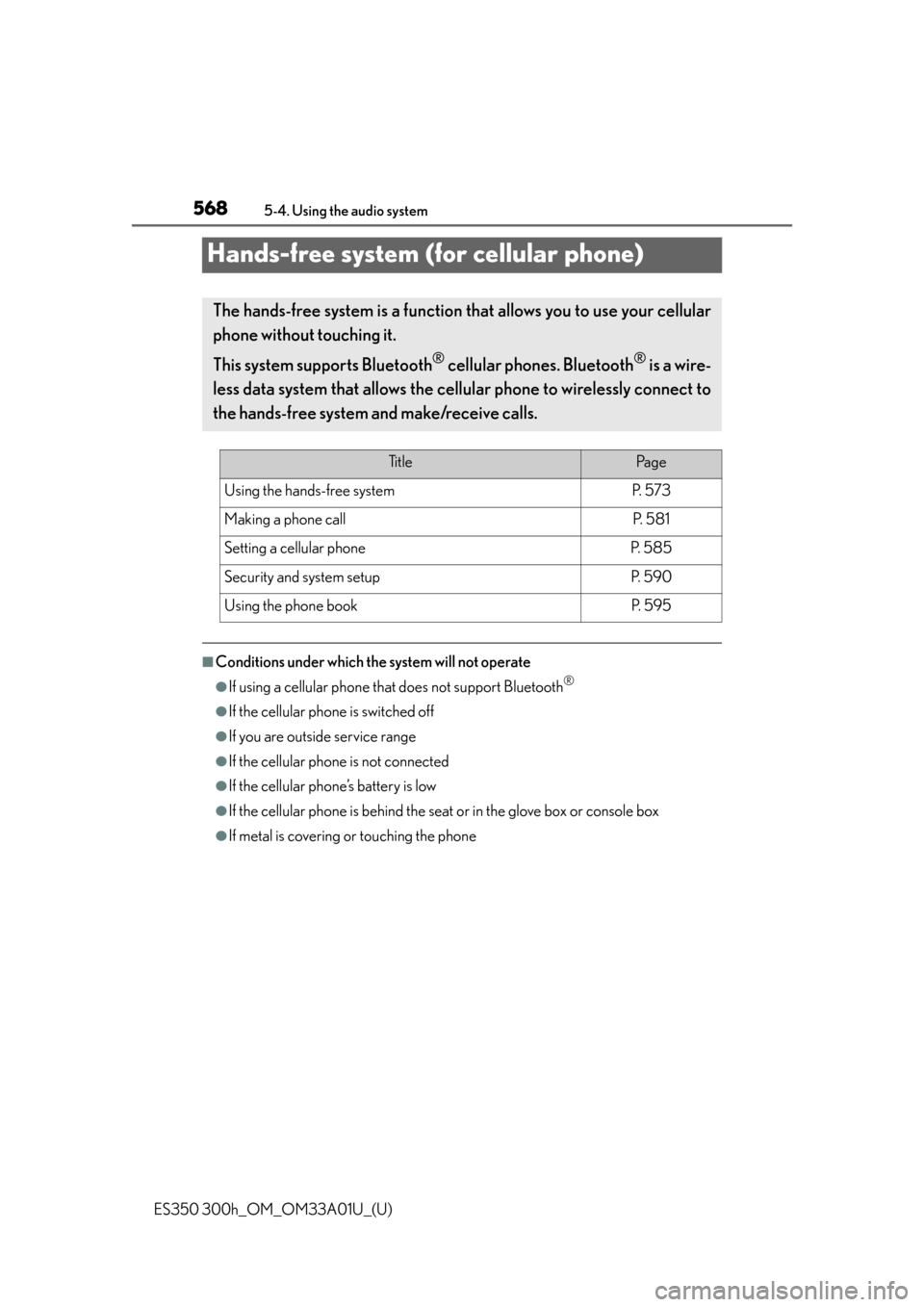 568 5-4. Using the audio system

Hands-free system (for cellular phone)

The hands-free system is a function that allows you to use your cellular phone without touching it.

This system supports Bluetooth® cellular phones. Bluetooth® is a wireless data system that allows the cellular phone to wirelessly connect to the hands-free system and make/receive calls.

| Title | Page |
|---|---|
| Using the hands-free system | P. 573 |
| Making a phone call | P. 581 |
| Setting a cellular phone | P. 585 |
| Security and system setup | P. 590 |
| Using the phone book | P. 595 |

■Conditions under which the system will not operate

●If using a cellular phone that does not support Bluetooth®

●If the cellular phone is switched off

●If you are outside service range

●If the cellular phone is not connected

●If the cellular phone's battery is low

●If the cellular phone is behind the seat or in the glove box or console box

●If metal is covering or touching the phone

ES350 300h_OM_OM33A01U_(U)

carmanualsonline.info